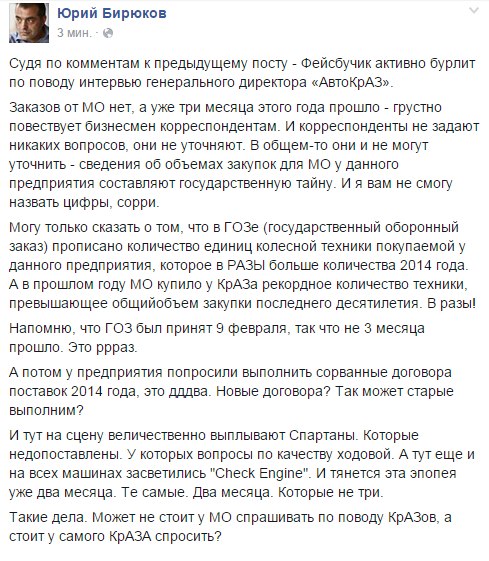 Юрий Бирюков
3 мин. ·

Судя по комментам к предыдущему посту - Фейсбучик активно бурлит по поводу интервью генерального директора «АвтоКрАЗ».

Заказов от МО нет, а уже три месяца этого года прошло - грустно повествует бизнесмен корреспондентам. И корреспонденты не задают никаких вопросов, они не уточняют. В общем-то они и не могут уточнить - сведения об объемах закупок для МО у данного предприятия составляют государственную тайну. И я вам не смогу назвать цифры, сорри.

Могу только сказать о том, что в ГОЗе (государственный оборонный заказ) прописано количество единиц колесной техники покупаемой у данного предприятия, которое в РАЗЫ больше количества 2014 года. А в прошлом году МО купило у КрАЗа рекордное количество техники, превышающее общийобъем закупки последнего десятилетия. В разы!

Напомню, что ГОЗ был принят 9 февраля, так что не 3 месяца прошло. Это ррраз.

А потом у предприятия попросили выполнить сорванные договора поставок 2014 года, это дддва. Новые договора? Так может старые выполним?

И тут на сцену величественно выплывают Спартаны. Которые недопоставлены. У которых вопросы по качеству ходовой. А тут еще и на всех машинах засветились "Check Engine". И тянется эта эпопея уже два месяца. Те самые. Два месяца. Которые не три.

Такие дела. Может не стоит у МО спрашивать по поводу КрАЗов, а стоит у самого КрАЗА спросить?